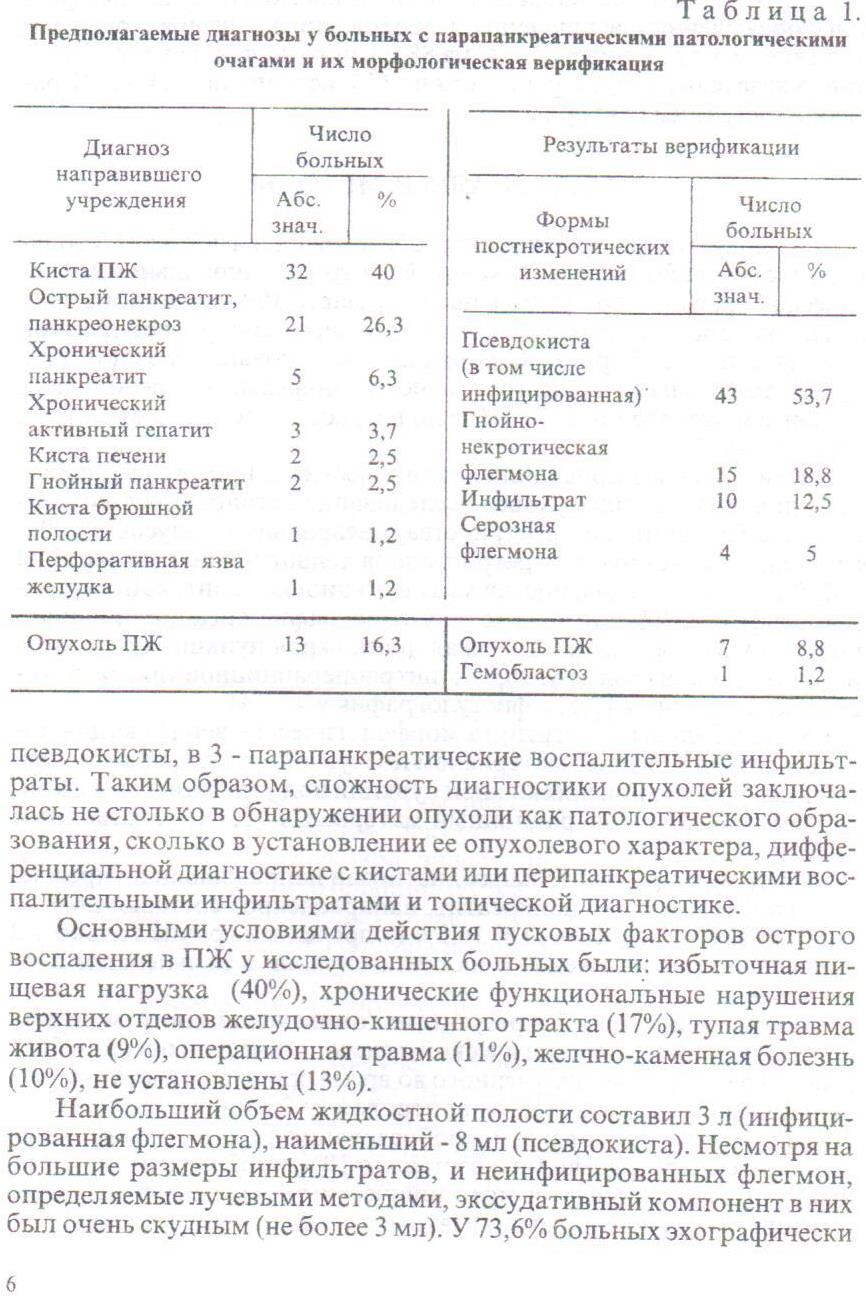 Таблица 1.

Предполагаемые диагнозы у больных с парапанкреатическими патологическими очагами и их морфологическая верификация

| Диагноз направившего учреждения | Число больных Абс. знач. | Число больных % |
|---|---|---|
| Киста ПЖ | 32 | 40 |
| Острый панкреатит, панкреонекроз | 21 | 26,3 |
| Хронический панкреатит | 5 | 6,3 |
| Хронический активный гепатит | 3 | 3,7 |
| Киста печени | 2 | 2,5 |
| Гнойный панкреатит | 2 | 2,5 |
| Киста брюшной полости | 1 | 1,2 |
| Перфоративная язва желудка | 1 | 1,2 |
| Опухоль ПЖ | 13 | 16,3 |

Результаты верификации

| Формы постнекротических изменений | Число больных Абс. знач. | Число больных % |
|---|---|---|
| Псевдокиста (в том числе инфицированная) | 43 | 53,7 |
| Гнойно-некротическая флегмона | 15 | 18,8 |
| Инфильтрат | 10 | 12,5 |
| Серозная флегмона | 4 | 5 |
| Опухоль ПЖ | 7 | 8,8 |
| Гемобластоз | 1 | 1,2 |

псевдокисты, в 3 - парапанкреатические воспалительные инфильтраты. Таким образом, сложность диагностики опухолей заключалась не столько в обнаружении опухоли как патологического образования, сколько в установлении ее опухолевого характера, дифференциальной диагностике с кистами или перипанкреатическими воспалительными инфильтратами и топической диагностике.

Основными условиями действия пусковых факторов острого воспаления в ПЖ у исследованных больных были: избыточная пищевая нагрузка (40%), хронические функциональные нарушения верхних отделов желудочно-кишечного тракта (17%), тупая травма живота (9%), операционная травма (11%), желчно-каменная болезнь (10%), не установлены (13%).

Наибольший объем жидкостной полости составил 3 л (инфицированная флегмона), наименьший - 8 мл (псевдокиста). Несмотря на большие размеры инфильтратов, и неинфицированных флегмон, определяемые лучевыми методами, экссудативный компонент в них был очень скудным (не более 3 мл). У 73,6% больных эхографически

6